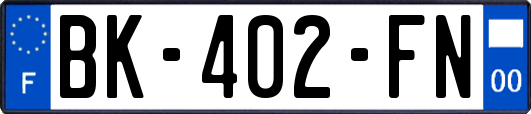 F
BK-402-FN
00